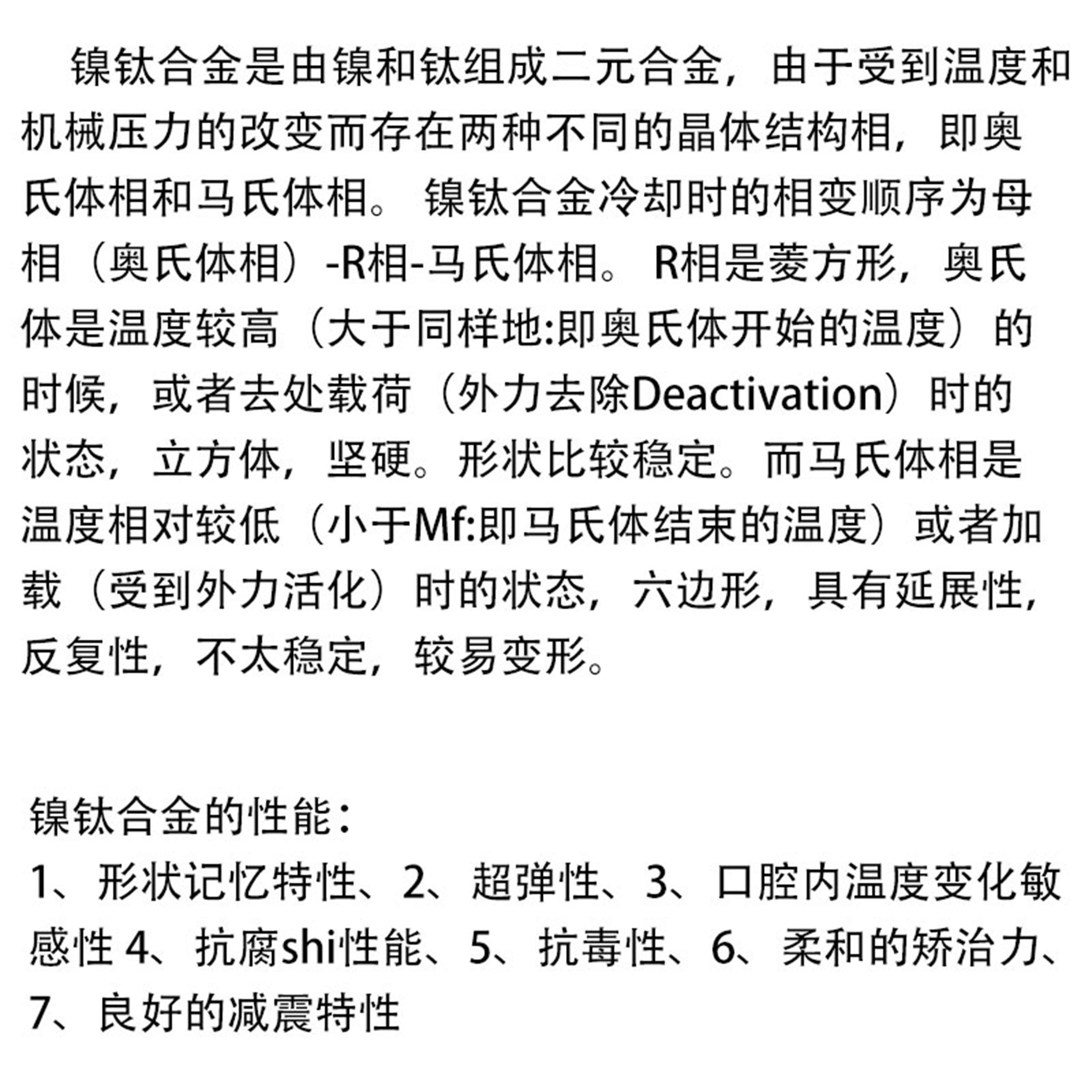 镍钛合金是由镍和钛组成二元合金，由于受到温度和机械压力的改变而存在两种不同的晶体结构相，即奥氏体相和马氏体相。 镍钛合金冷却时的相变顺序为母相（奥氏体相）-R相-马氏体相。 R相是菱方形，奥氏体是温度较高（大于同样地:即奥氏体开始的温度）的时候，或者去处载荷（外力去除Deactivation）时的状态，立方体，坚硬。形状比较稳定。而马氏体相是温度相对较低（小于Mf:即马氏体结束的温度）或者加载（受到外力活化）时的状态，六边形，具有延展性，反复性，不太稳定，较易变形。

镍钛合金的性能：
1、形状记忆特性、2、超弹性、3、口腔内温度变化敏感性 4、抗腐shi性能、5、抗毒性、6、柔和的矫治力、7、良好的减震特性